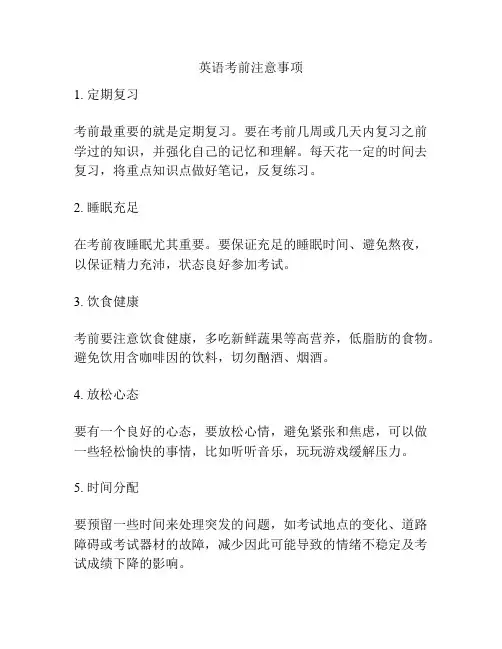 英语考前注意事项

1. 定期复习

考前最重要的就是定期复习。要在考前几周或几天内复习之前学过的知识，并强化自己的记忆和理解。每天花一定的时间去复习，将重点知识点做好笔记，反复练习。

2. 睡眠充足

在考前夜睡眠尤其重要。要保证充足的睡眠时间、避免熬夜，以保证精力充沛，状态良好参加考试。

3. 饮食健康

考前要注意饮食健康，多吃新鲜蔬果等高营养，低脂肪的食物。避免饮用含咖啡因的饮料，切勿酗酒、烟酒。

4. 放松心态

要有一个良好的心态，要放松心情，避免紧张和焦虑，可以做一些轻松愉快的事情，比如听听音乐，玩玩游戏缓解压力。

5. 时间分配

要预留一些时间来处理突发的问题，如考试地点的变化、道路障碍或考试器材的故障，减少因此可能导致的情绪不稳定及考试成绩下降的影响。